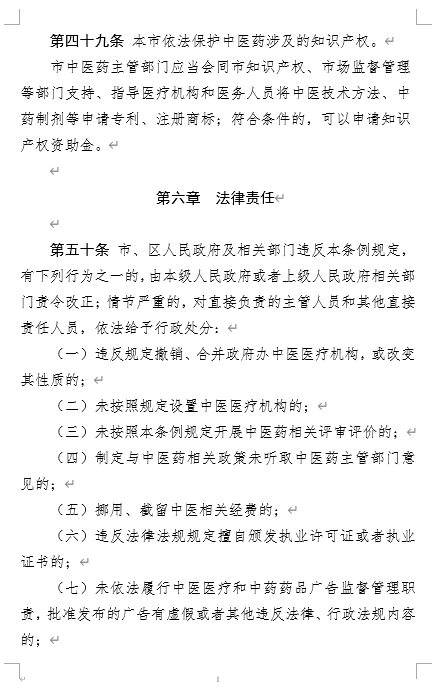 第四十九条 本市依法保护中医药涉及的知识产权。

市中医药主管部门应当会同市知识产权、市场监督管理等部门支持、指导医疗机构和医务人员将中医技术方法、中药制剂等申请专利、注册商标；符合条件的，可以申请知识产权资助金。

第六章 法律责任

第五十条 市、区人民政府及相关部门违反本条例规定，有下列行为之一的，由本级人民政府或者上级人民政府相关部门责令改正；情节严重的，对直接负责的主管人员和其他直接责任人员，依法给予行政处分：

（一）违反规定撤销、合并政府办中医医疗机构，或改变其性质的；

（二）未按照规定设置中医医疗机构的；

（三）未按照本条例规定开展中医药相关评审评价的；

（四）制定与中医药相关政策未听取中医药主管部门意见的；

（五）挪用、截留中医相关经费的；

（六）违反法律法规规定擅自颁发执业许可证或者执业证书的；

（七）未依法履行中医医疗和中药药品广告监督管理职责，批准发布的广告有虚假或者其他违反法律、行政法规内容的；